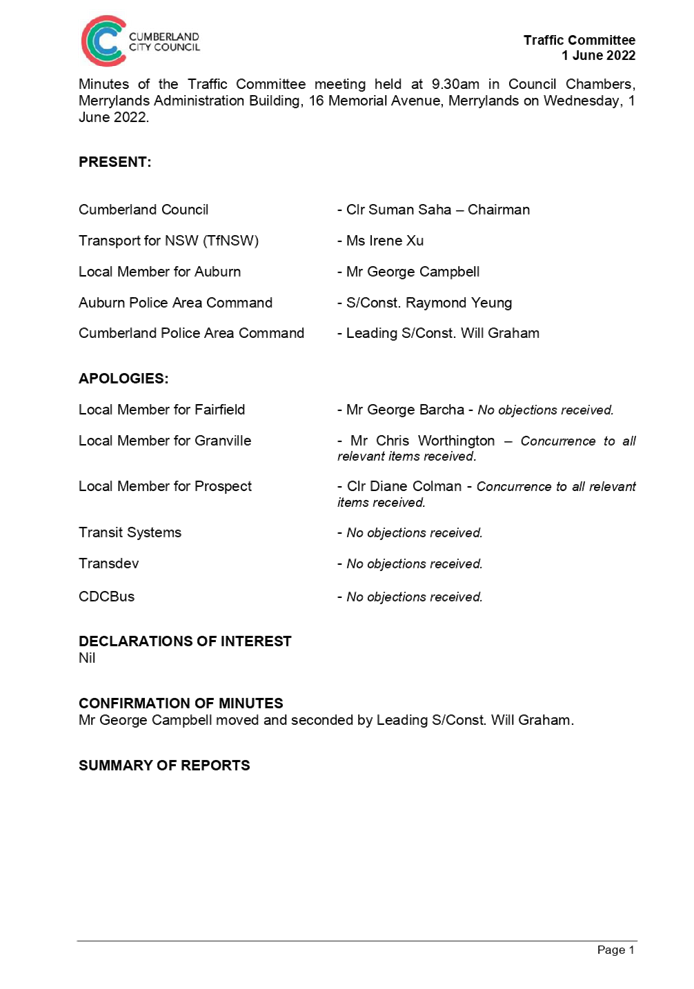 CUMBERLAND
CITY COUNCIL

Traffic Committee
1 June 2022

Minutes of the Traffic Committee meeting held at 9.30am in Council Chambers, Merrylands Administration Building, 16 Memorial Avenue, Merrylands on Wednesday, 1 June 2022.

PRESENT:

Cumberland Council - Clr Suman Saha – Chairman

Transport for NSW (TfNSW) - Ms Irene Xu

Local Member for Auburn - Mr George Campbell

Auburn Police Area Command - S/Const. Raymond Yeung

Cumberland Police Area Command - Leading S/Const. Will Graham

APOLOGIES:

Local Member for Fairfield - Mr George Barcha - No objections received.

Local Member for Granville - Mr Chris Worthington – Concurrence to all relevant items received.

Local Member for Prospect - Clr Diane Colman - Concurrence to all relevant items received.

Transit Systems - No objections received.

Transdev - No objections received.

CDCBus - No objections received.

DECLARATIONS OF INTEREST
Nil

CONFIRMATION OF MINUTES
Mr George Campbell moved and seconded by Leading S/Const. Will Graham.

SUMMARY OF REPORTS

Page 1